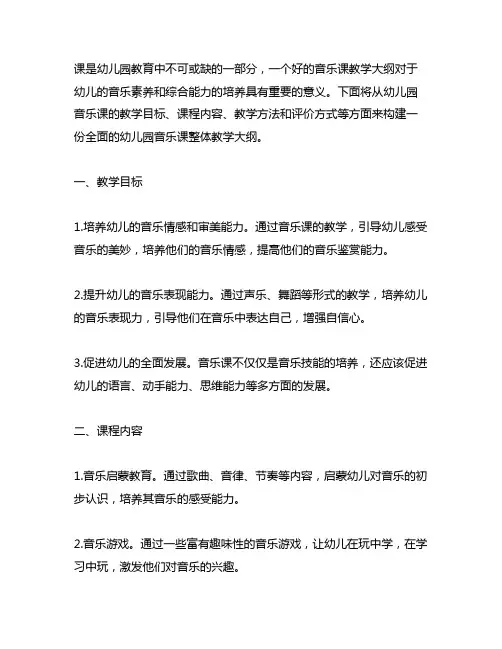 课是幼儿园教育中不可或缺的一部分，一个好的音乐课教学大纲对于幼儿的音乐素养和综合能力的培养具有重要的意义。下面将从幼儿园音乐课的教学目标、课程内容、教学方法和评价方式等方面来构建一份全面的幼儿园音乐课整体教学大纲。

一、教学目标

1.培养幼儿的音乐情感和审美能力。通过音乐课的教学，引导幼儿感受音乐的美妙，培养他们的音乐情感，提高他们的音乐鉴赏能力。

2.提升幼儿的音乐表现能力。通过声乐、舞蹈等形式的教学，培养幼儿的音乐表现力，引导他们在音乐中表达自己，增强自信心。

3.促进幼儿的全面发展。音乐课不仅仅是音乐技能的培养，还应该促进幼儿的语言、动手能力、思维能力等多方面的发展。

二、课程内容

1.音乐启蒙教育。通过歌曲、音律、节奏等内容，启蒙幼儿对音乐的初步认识，培养其音乐的感受能力。

2.音乐游戏。通过一些富有趣味性的音乐游戏，让幼儿在玩中学，在学习中玩，激发他们对音乐的兴趣。